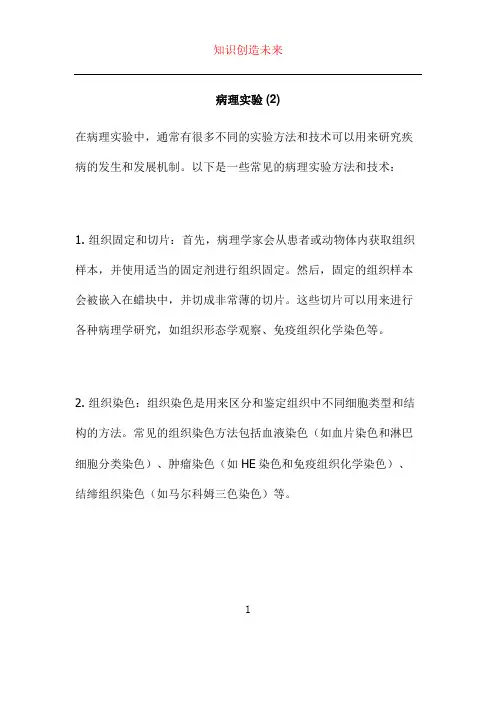 知识创造未来

病理实验 (2)

在病理实验中，通常有很多不同的实验方法和技术可以用来研究疾病的发生和发展机制。以下是一些常见的病理实验方法和技术：

1. 组织固定和切片：首先，病理学家会从患者或动物体内获取组织样本，并使用适当的固定剂进行组织固定。然后，固定的组织样本会被嵌入在蜡块中，并切成非常薄的切片。这些切片可以用来进行各种病理学研究，如组织形态学观察、免疫组织化学染色等。

2. 组织染色：组织染色是用来区分和鉴定组织中不同细胞类型和结构的方法。常见的组织染色方法包括血液染色（如血片染色和淋巴细胞分类染色）、肿瘤染色（如 HE 染色和免疫组织化学染色）、结缔组织染色（如马尔科姆三色染色）等。

1